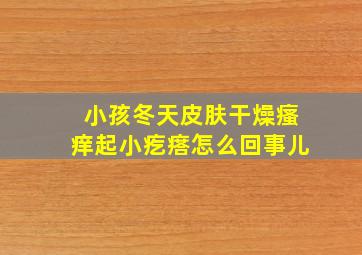 小孩冬天皮肤干燥瘙痒起小疙瘩怎么回事儿